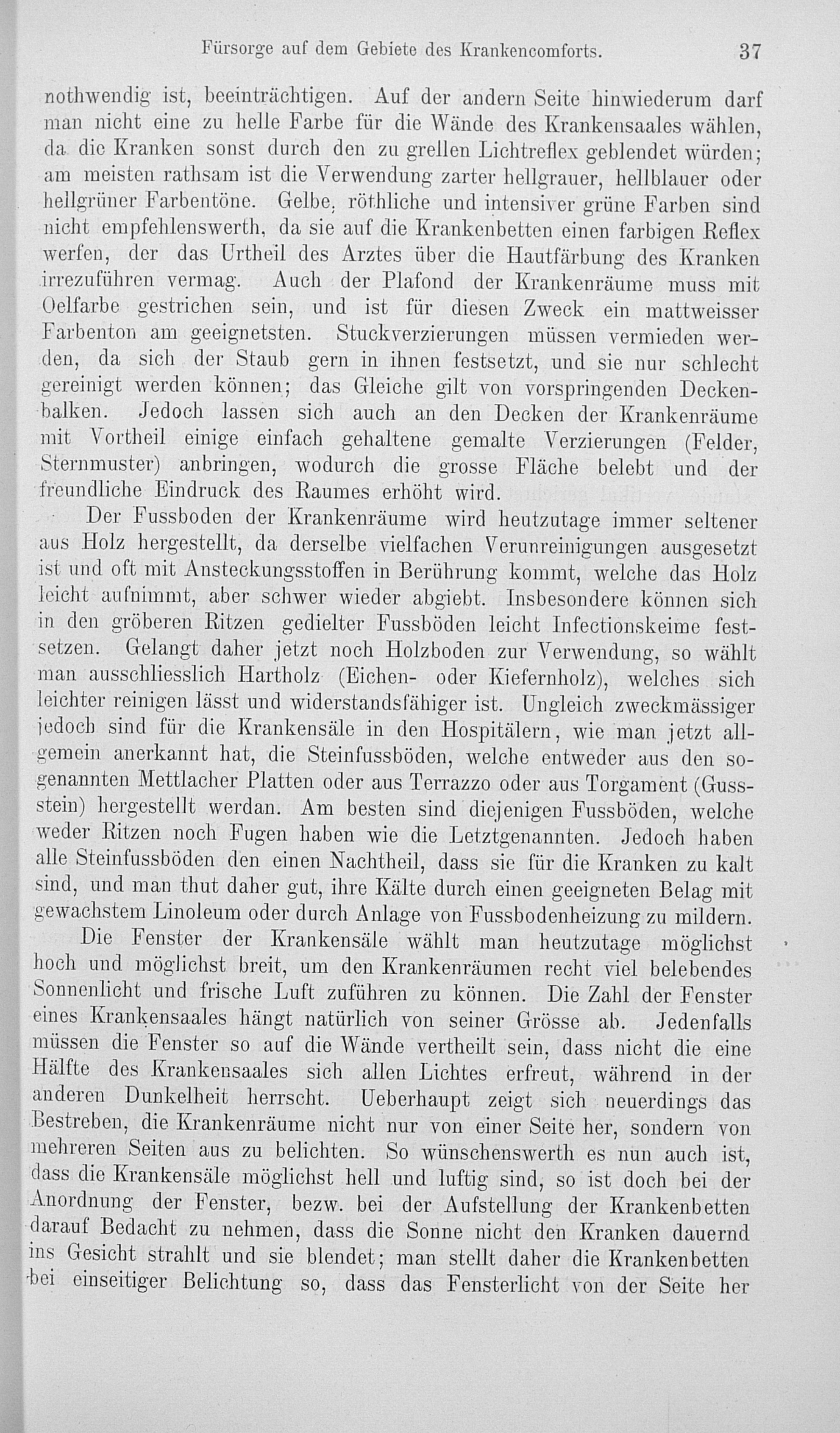 Fürsorge auf dem Gebiete des Krankencomforts. 37

nothwendig ist, beeinträchtigen. Auf der andern Seite hinwiederum darf man nicht eine zu helle Farbe für die Wände des Krankensaales wählen, da die Kranken sonst durch den zu grellen Lichtreflex geblendet würden; am meisten rathsam ist die Verwendung zarter hellgrauer, hellblauer oder hellgrüner Farbentöne. Gelbe, röthliche und intensiver grüne Farben sind nicht empfehlenswerth, da sie auf die Krankenbetten einen farbigen Reflex werfen, der das Urtheil des Arztes über die Hautfärbung des Kranken irrezuführen vermag. Auch der Plafond der Krankenräume muss mit Oelfarbe gestrichen sein, und ist für diesen Zweck ein mattweisser Farbenton am geeignetsten. Stuckverzierungen müssen vermieden werden, da sich der Staub gern in ihnen festsetzt, und sie nur schlecht gereinigt werden können; das Gleiche gilt von vorspringenden Deckenbalken. Jedoch lassen sich auch an den Decken der Krankenräume mit Vortheil einige einfach gehaltene gemalte Verzierungen (Felder, Sternmuster) anbringen, wodurch die grosse Fläche belebt und der freundliche Eindruck des Raumes erhöht wird.

Der Fussboden der Krankenräume wird heutzutage immer seltener aus Holz hergestellt, da derselbe vielfachen Verunreinigungen ausgesetzt ist und oft mit Ansteckungsstoffen in Berührung kommt, welche das Holz leicht aufnimmt, aber schwer wieder abgiebt. Insbesondere können sich in den gröberen Ritzen gedielter Fussböden leicht Infectionskeime festsetzen. Gelangt daher jetzt noch Holzboden zur Verwendung, so wählt man ausschliesslich Hartholz (Eichen- oder Kiefernholz), welches sich leichter reinigen lässt und widerstandsfähiger ist. Ungleich zweckmässiger jedoch sind für die Krankensäle in den Hospitälern, wie man jetzt allgemein anerkannt hat, die Steinfussböden, welche entweder aus den sogenannten Mettlacher Platten oder aus Terrazzo oder aus Torgament (Gussstein) hergestellt werdan. Am besten sind diejenigen Fussböden, welche weder Ritzen noch Fugen haben wie die Letztgenannten. Jedoch haben alle Steinfussböden den einen Nachtheil, dass sie für die Kranken zu kalt sind, und man thut daher gut, ihre Kälte durch einen geeigneten Belag mit gewachstem Linoleum oder durch Anlage von Fussbodenheizung zu mildern.

Die Fenster der Krankensäle wählt man heutzutage möglichst hoch und möglichst breit, um den Krankenräumen recht viel belebendes Sonnenlicht und frische Luft zuführen zu können. Die Zahl der Fenster eines Krankensaales hängt natürlich von seiner Grösse ab. Jedenfalls müssen die Fenster so auf die Wände vertheilt sein, dass nicht die eine Hälfte des Krankensaales sich allen Lichtes erfreut, während in der anderen Dunkelheit herrscht. Ueberhaupt zeigt sich neuerdings das Bestreben, die Krankenräume nicht nur von einer Seite her, sondern von mehreren Seiten aus zu belichten. So wünschenswerth es nun auch ist, dass die Krankensäle möglichst hell und luftig sind, so ist doch bei der Anordnung der Fenster, bezw. bei der Aufstellung der Krankenbetten darauf Bedacht zu nehmen, dass die Sonne nicht den Kranken dauernd ins Gesicht strahlt und sie blendet; man stellt daher die Krankenbetten bei einseitiger Belichtung so, dass das Fensterlicht von der Seite her